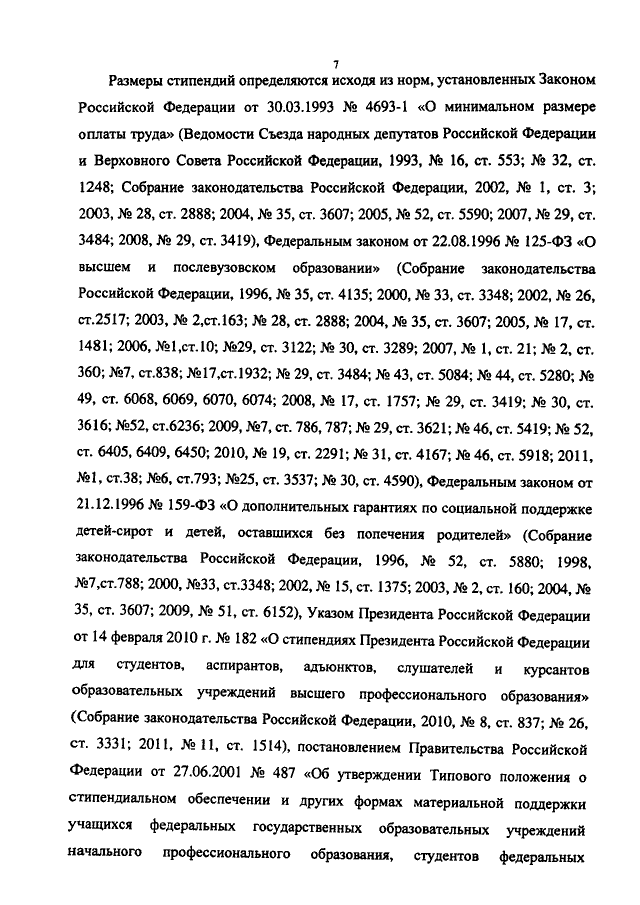 7

Размеры стипендий определяются исходя из норм, установленных Законом Российской Федерации от 30.03.1993 № 4693-1 «О минимальном размере оплаты труда» (Ведомости Съезда народных депутатов Российской Федерации и Верховного Совета Российской Федерации, 1993, № 16, ст. 553; № 32, ст. 1248; Собрание законодательства Российской Федерации, 2002, № 1, ст. 3; 2003, № 28, ст. 2888; 2004, № 35, ст. 3607; 2005, № 52, ст. 5590; 2007, № 29, ст. 3484; 2008, № 29, ст. 3419), Федеральным законом от 22.08.1996 № 125-ФЗ «О высшем и послевузовском образовании» (Собрание законодательства Российской Федерации, 1996, № 35, ст. 4135; 2000, № 33, ст. 3348; 2002, № 26, ст.2517; 2003, № 2,ст.163; № 28, ст. 2888; 2004, № 35, ст. 3607; 2005, № 17, ст. 1481; 2006, №1,ст.10; №29, ст. 3122; № 30, ст. 3289; 2007, № 1, ст. 21; № 2, ст. 360; №7, ст.838; №17,ст.1932; № 29, ст. 3484; № 43, ст. 5084; № 44, ст. 5280; № 49, ст. 6068, 6069, 6070, 6074; 2008, № 17, ст. 1757; № 29, ст. 3419; № 30, ст. 3616; №52, ст.6236; 2009, №7, ст. 786, 787; № 29, ст. 3621; № 46, ст. 5419; № 52, ст. 6405, 6409, 6450; 2010, № 19, ст. 2291; № 31, ст. 4167; № 46, ст. 5918; 2011, №1, ст.38; №6, ст.793; №25, ст. 3537; № 30, ст. 4590), Федеральным законом от 21.12.1996 № 159-ФЗ «О дополнительных гарантиях по социальной поддержке детей-сирот и детей, оставшихся без попечения родителей» (Собрание законодательства Российской Федерации, 1996, № 52, ст. 5880; 1998, №7,ст.788; 2000, №33, ст.3348; 2002, № 15, ст. 1375; 2003, № 2, ст. 160; 2004, № 35, ст. 3607; 2009, № 51, ст. 6152), Указом Президента Российской Федерации от 14 февраля 2010 г. № 182 «О стипендиях Президента Российской Федерации для студентов, аспирантов, адъюнктов, слушателей и курсантов образовательных учреждений высшего профессионального образования» (Собрание законодательства Российской Федерации, 2010, № 8, ст. 837; № 26, ст. 3331; 2011, № 11, ст. 1514), постановлением Правительства Российской Федерации от 27.06.2001 № 487 «Об утверждении Типового положения о стипендиальном обеспечении и других формах материальной поддержки учащихся федеральных государственных образовательных учреждений начального профессионального образования, студентов федеральных